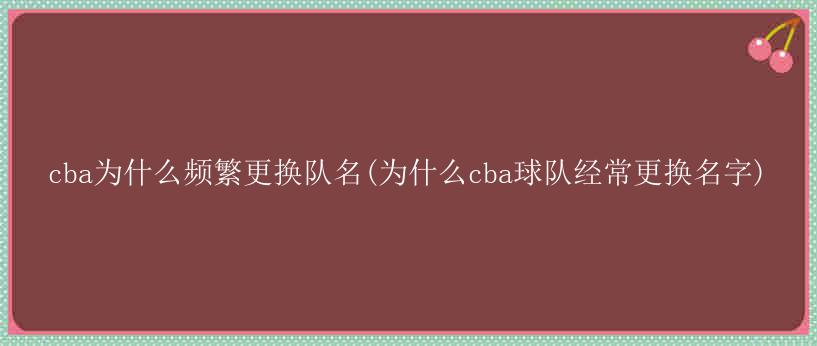 cba为什么频繁更换队名(为什么cba球队经常更换名字)